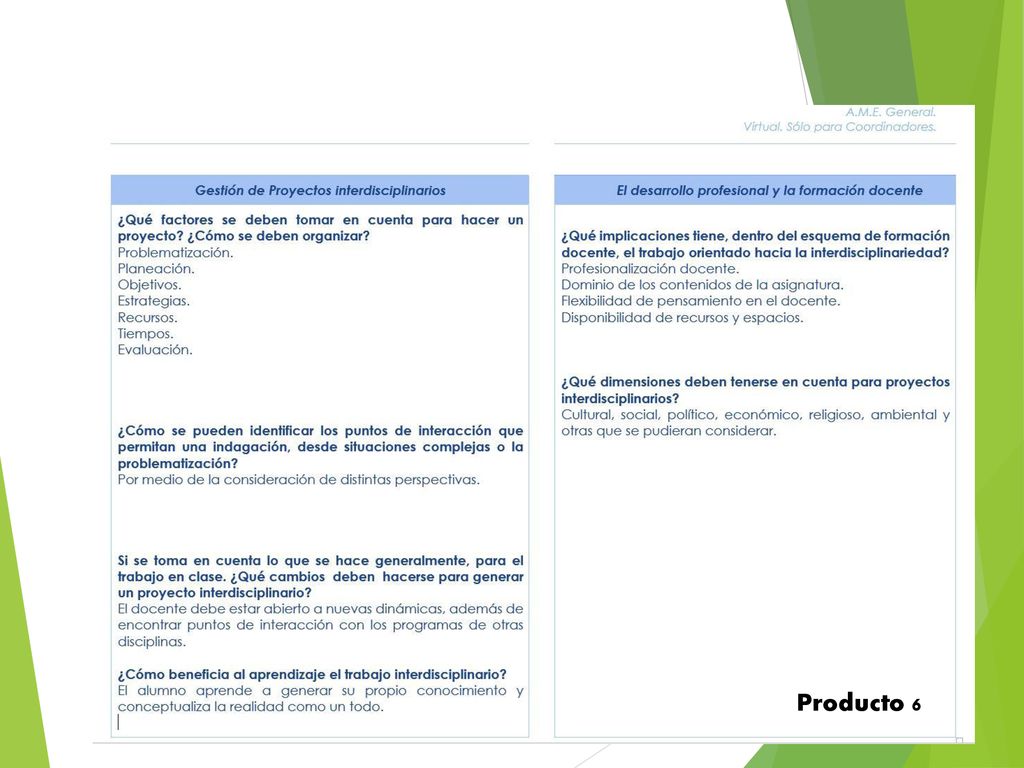 A.M.E. General.
Virtual. Sólo para Coordinadores.

Gestión de Proyectos interdisciplinarios

¿Qué factores se deben tomar en cuenta para hacer un proyecto? ¿Cómo se deben organizar?
Problematización.
Planeación.
Objetivos.
Estrategias.
Recursos.
Tiempos.
Evaluación.

¿Cómo se pueden identificar los puntos de interacción que permitan una indagación, desde situaciones complejas o la problematización?
Por medio de la consideración de distintas perspectivas.

Si se toma en cuenta lo que se hace generalmente, para el trabajo en clase. ¿Qué cambios deben hacerse para generar un proyecto interdisciplinario?
El docente debe estar abierto a nuevas dinámicas, además de encontrar puntos de interacción con los programas de otras disciplinas.

¿Cómo beneficia al aprendizaje el trabajo interdisciplinario?
El alumno aprende a generar su propio conocimiento y conceptualiza la realidad como un todo.

El desarrollo profesional y la formación docente

¿Qué implicaciones tiene, dentro del esquema de formación docente, el trabajo orientado hacia la interdisciplinariedad?
Profesionalización docente.
Dominio de los contenidos de la asignatura.
Flexibilidad de pensamiento en el docente.
Disponibilidad de recursos y espacios.

¿Qué dimensiones deben tenerse en cuenta para proyectos interdisciplinarios?
Cultural, social, político, económico, religioso, ambiental y otras que se pudieran considerar.

Producto 6